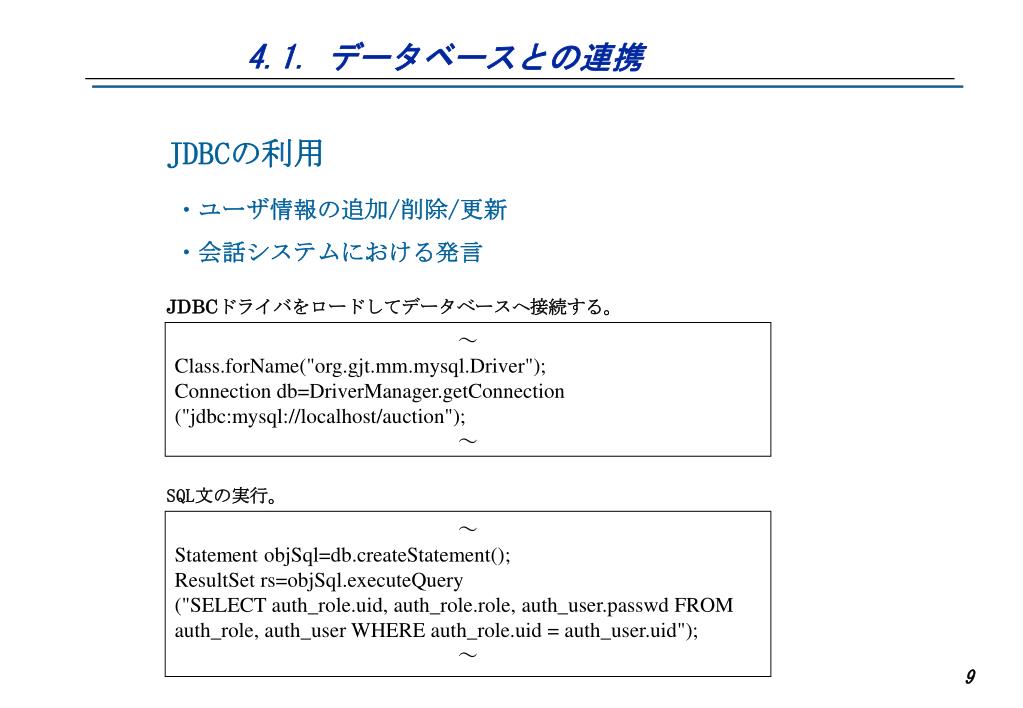 4.1. データベースとの連携

JDBCの利用

・ユーザ情報の追加/削除/更新

・会話システムにおける発言

JDBCドライバをロードしてデータベースへ接続する。

～
Class.forName("org.gjt.mm.mysql.Driver");
Connection db=DriverManager.getConnection
("jdbc:mysql://localhost/auction");
～

SQL文の実行。

～
Statement objSql=db.createStatement();
ResultSet rs=objSql.executeQuery
("SELECT auth_role.uid, auth_role.role, auth_user.passwd FROM auth_role, auth_user WHERE auth_role.uid = auth_user.uid");
～

9